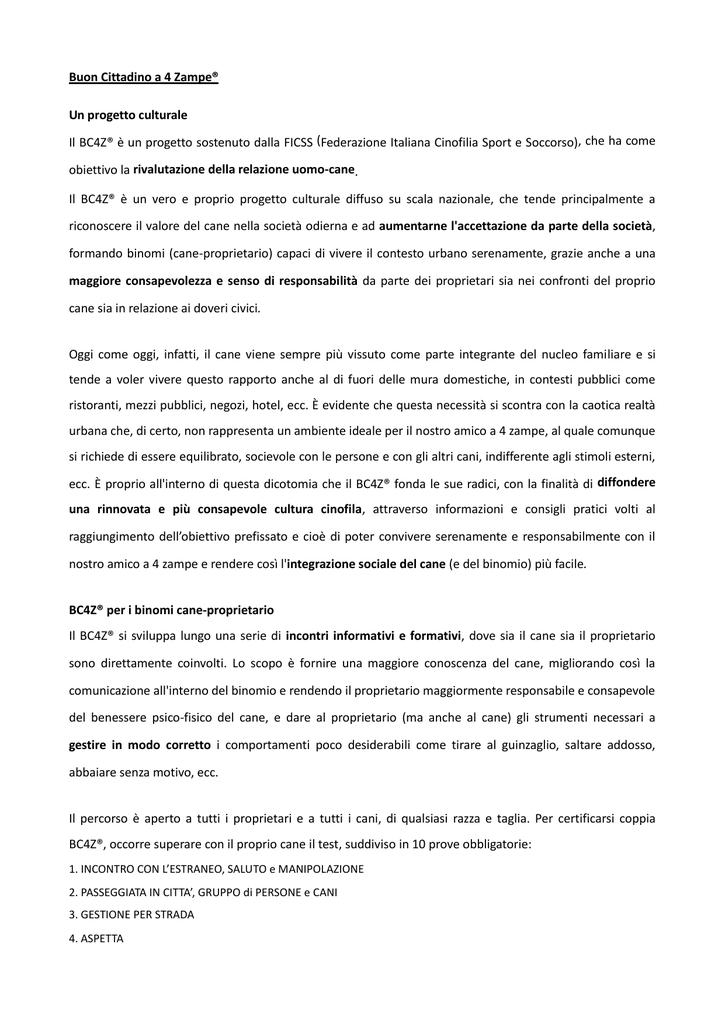 Buon Cittadino a 4 Zampe®

Un progetto culturale

Il BC4Z® è un progetto sostenuto dalla FICSS (Federazione Italiana Cinofilia Sport e Soccorso), che ha come obiettivo la rivalutazione della relazione uomo-cane.

Il BC4Z® è un vero e proprio progetto culturale diffuso su scala nazionale, che tende principalmente a riconoscere il valore del cane nella società odierna e ad aumentarne l'accettazione da parte della società, formando binomi (cane-proprietario) capaci di vivere il contesto urbano serenamente, grazie anche a una maggiore consapevolezza e senso di responsabilità da parte dei proprietari sia nei confronti del proprio cane sia in relazione ai doveri civici.

Oggi come oggi, infatti, il cane viene sempre più vissuto come parte integrante del nucleo familiare e si tende a voler vivere questo rapporto anche al di fuori delle mura domestiche, in contesti pubblici come ristoranti, mezzi pubblici, negozi, hotel, ecc. È evidente che questa necessità si scontra con la caotica realtà urbana che, di certo, non rappresenta un ambiente ideale per il nostro amico a 4 zampe, al quale comunque si richiede di essere equilibrato, socievole con le persone e con gli altri cani, indifferente agli stimoli esterni, ecc. È proprio all'interno di questa dicotomia che il BC4Z® fonda le sue radici, con la finalità di diffondere una rinnovata e più consapevole cultura cinofila, attraverso informazioni e consigli pratici volti al raggiungimento dell'obiettivo prefissato e cioè di poter convivere serenamente e responsabilmente con il nostro amico a 4 zampe e rendere così l'integrazione sociale del cane (e del binomio) più facile.

BC4Z® per i binomi cane-proprietario

Il BC4Z® si sviluppa lungo una serie di incontri informativi e formativi, dove sia il cane sia il proprietario sono direttamente coinvolti. Lo scopo è fornire una maggiore conoscenza del cane, migliorando così la comunicazione all'interno del binomio e rendendo il proprietario maggiormente responsabile e consapevole del benessere psico-fisico del cane, e dare al proprietario (ma anche al cane) gli strumenti necessari a gestire in modo corretto i comportamenti poco desiderabili come tirare al guinzaglio, saltare addosso, abbaiare senza motivo, ecc.

Il percorso è aperto a tutti i proprietari e a tutti i cani, di qualsiasi razza e taglia. Per certificarsi coppia BC4Z®, occorre superare con il proprio cane il test, suddiviso in 10 prove obbligatorie:

1. INCONTRO CON L'ESTRANEO, SALUTO e MANIPOLAZIONE
2. PASSEGGIATA IN CITTA', GRUPPO di PERSONE e CANI
3. GESTIONE PER STRADA
4. ASPETTA